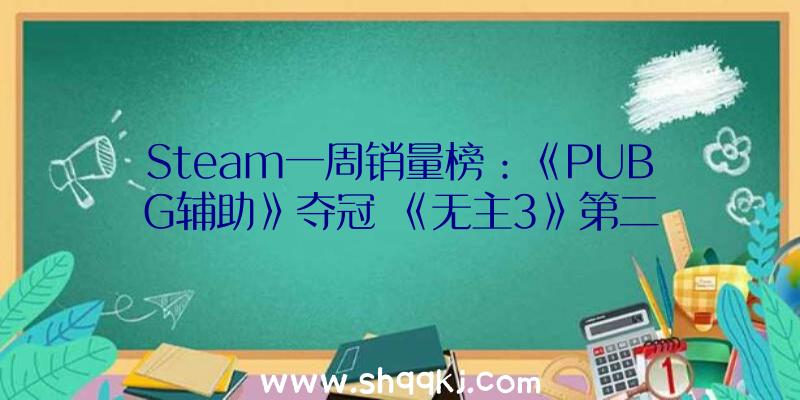 Steam一周销量榜：《PUBG辅助》夺冠 《无主3》第二

www.shqqkj.com